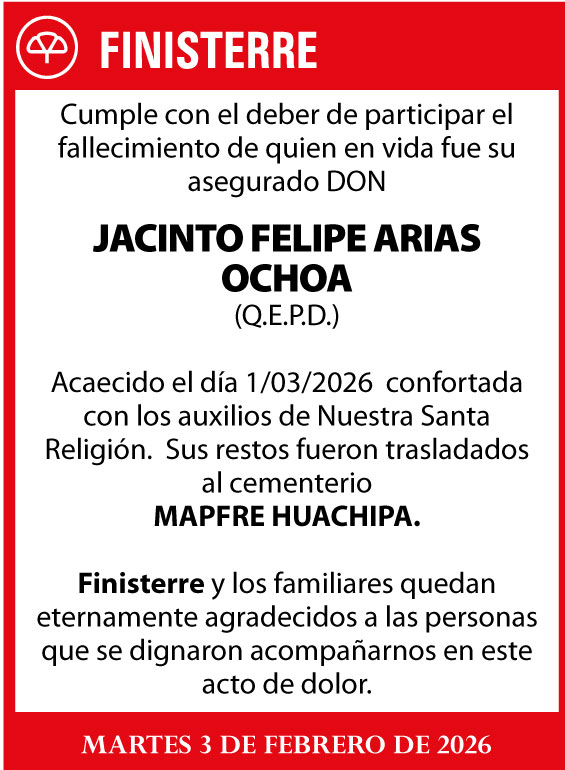 FINISTERRE

Cumple con el deber de participar el fallecimiento de quien en vida fue su asegurado DON

JACINTO FELIPE ARIAS OCHOA
(Q.E.P.D.)

Acaecido el día 1/03/2026 confortada con los auxilios de Nuestra Santa Religión. Sus restos fueron trasladados al cementerio
MAPFRE HUACHIPA.

Finisterre y los familiares quedan eternamente agradecidos a las personas que se dignaron acompañarnos en este acto de dolor.

MARTES 3 DE FEBRERO DE 2026